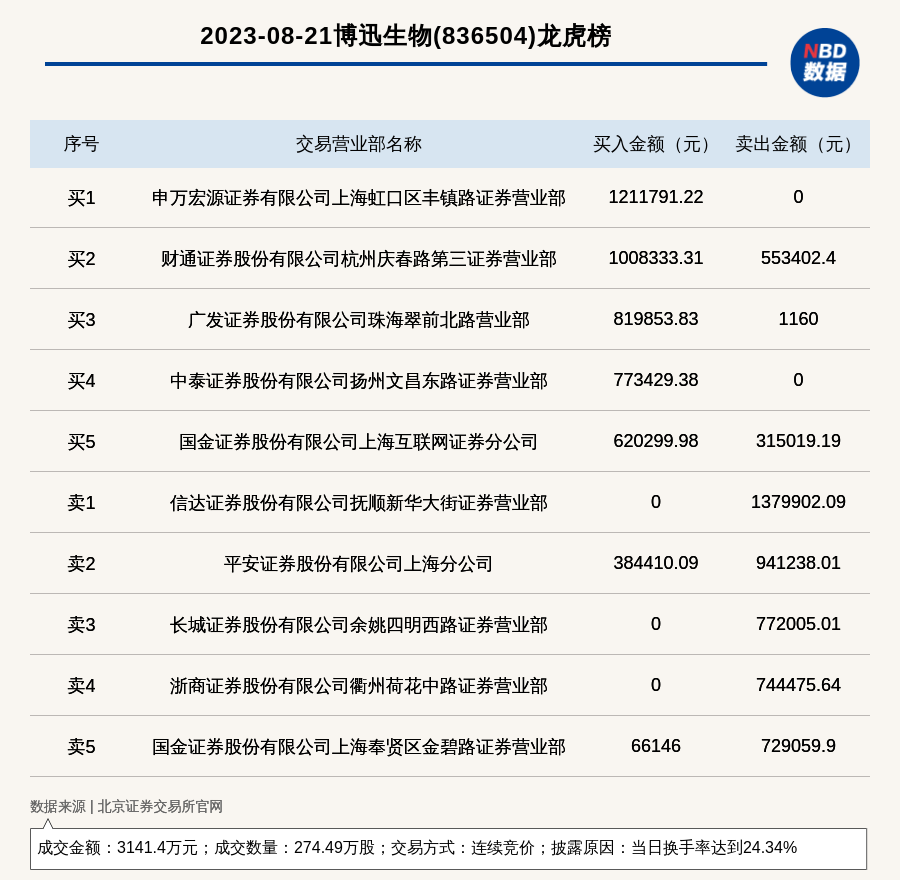 2023-08-21博迅生物(836504)龙虎榜

NBD 数据

| 序号 | 交易营业部名称 | 买入金额（元） | 卖出金额（元） |
|---|---|---|---|
| 买1 | 申万宏源证券有限公司上海虹口区丰镇路证券营业部 | 1211791.22 | 0 |
| 买2 | 财通证券股份有限公司杭州庆春路第三证券营业部 | 1008333.31 | 553402.4 |
| 买3 | 广发证券股份有限公司珠海翠前北路营业部 | 819853.83 | 1160 |
| 买4 | 中泰证券股份有限公司扬州文昌东路证券营业部 | 773429.38 | 0 |
| 买5 | 国金证券股份有限公司上海互联网证券分公司 | 620299.98 | 315019.19 |
| 卖1 | 信达证券股份有限公司抚顺新华大街证券营业部 | 0 | 1379902.09 |
| 卖2 | 平安证券股份有限公司上海分公司 | 384410.09 | 941238.01 |
| 卖3 | 长城证券股份有限公司余姚四明西路证券营业部 | 0 | 772005.01 |
| 卖4 | 浙商证券股份有限公司衢州荷花中路证券营业部 | 0 | 744475.64 |
| 卖5 | 国金证券股份有限公司上海奉贤区金碧路证券营业部 | 66146 | 729059.9 |

数据来源 | 北京证券交易所官网

成交金额：3141.4万元；成交数量：274.49万股；交易方式：连续竞价；披露原因：当日换手率达到24.34%